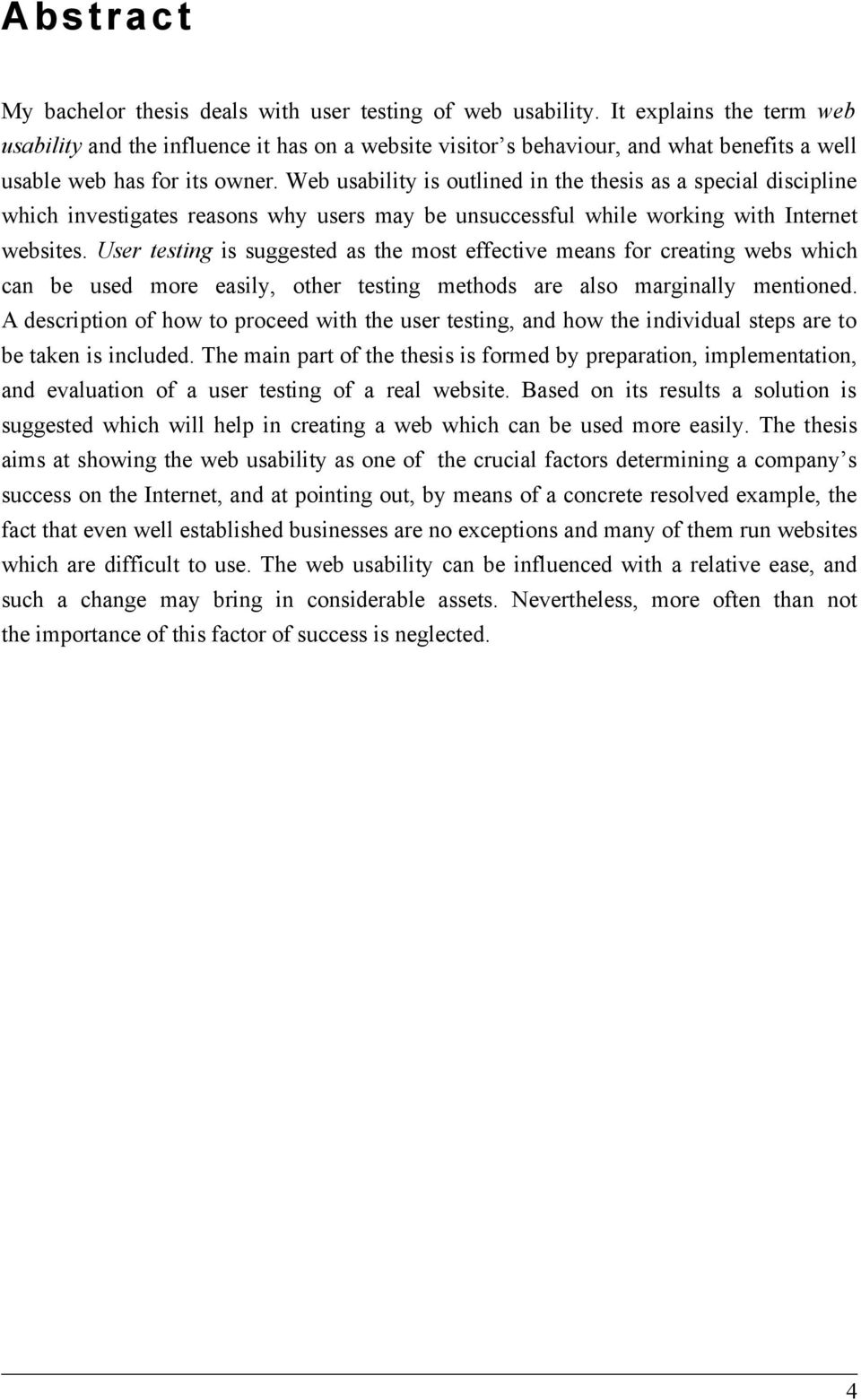 Abstract

My bachelor thesis deals with user testing of web usability. It explains the term web usability and the influence it has on a website visitor's behaviour, and what benefits a well usable web has for its owner. Web usability is outlined in the thesis as a special discipline which investigates reasons why users may be unsuccessful while working with Internet websites. User testing is suggested as the most effective means for creating webs which can be used more easily, other testing methods are also marginally mentioned. A description of how to proceed with the user testing, and how the individual steps are to be taken is included. The main part of the thesis is formed by preparation, implementation, and evaluation of a user testing of a real website. Based on its results a solution is suggested which will help in creating a web which can be used more easily. The thesis aims at showing the web usability as one of the crucial factors determining a company's success on the Internet, and at pointing out, by means of a concrete resolved example, the fact that even well established businesses are no exceptions and many of them run websites which are difficult to use. The web usability can be influenced with a relative ease, and such a change may bring in considerable assets. Nevertheless, more often than not the importance of this factor of success is neglected.

4